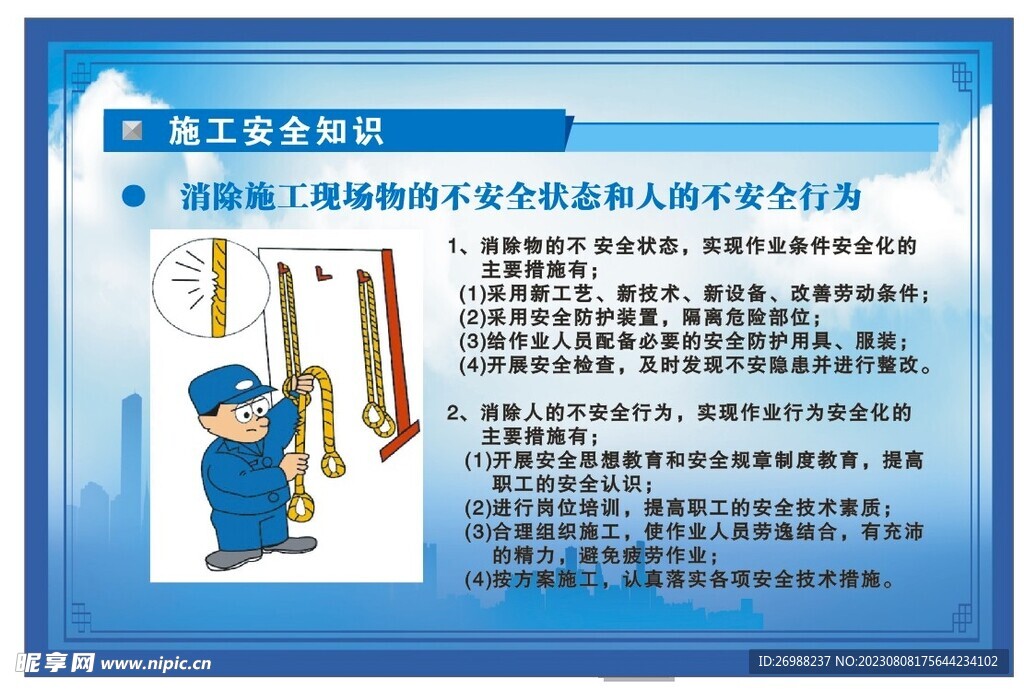 施工安全知识

消除施工现场物的不安全状态和人的不安全行为

1、消除物的不 安全状态，实现作业条件安全化的主要措施有；
(1)采用新工艺、新技术、新设备、改善劳动条件；
(2)采用安全防护装置，隔离危险部位；
(3)给作业人员配备必要的安全防护用具、服装；
(4)开展安全检查，及时发现不安隐患并进行整改。

2、消除人的不安全行为，实现作业行为安全化的主要措施有；
(1)开展安全思想教育和安全规章制度教育，提高职工的安全认识；
(2)进行岗位培训，提高职工的安全技术素质；
(3)合理组织施工，使作业人员劳逸结合，有充沛的精力，避免疲劳作业；
(4)按方案施工，认真落实各项安全技术措施。

昵享网 www.nipic.cn
ID:26988237 NO:20230808175644234102